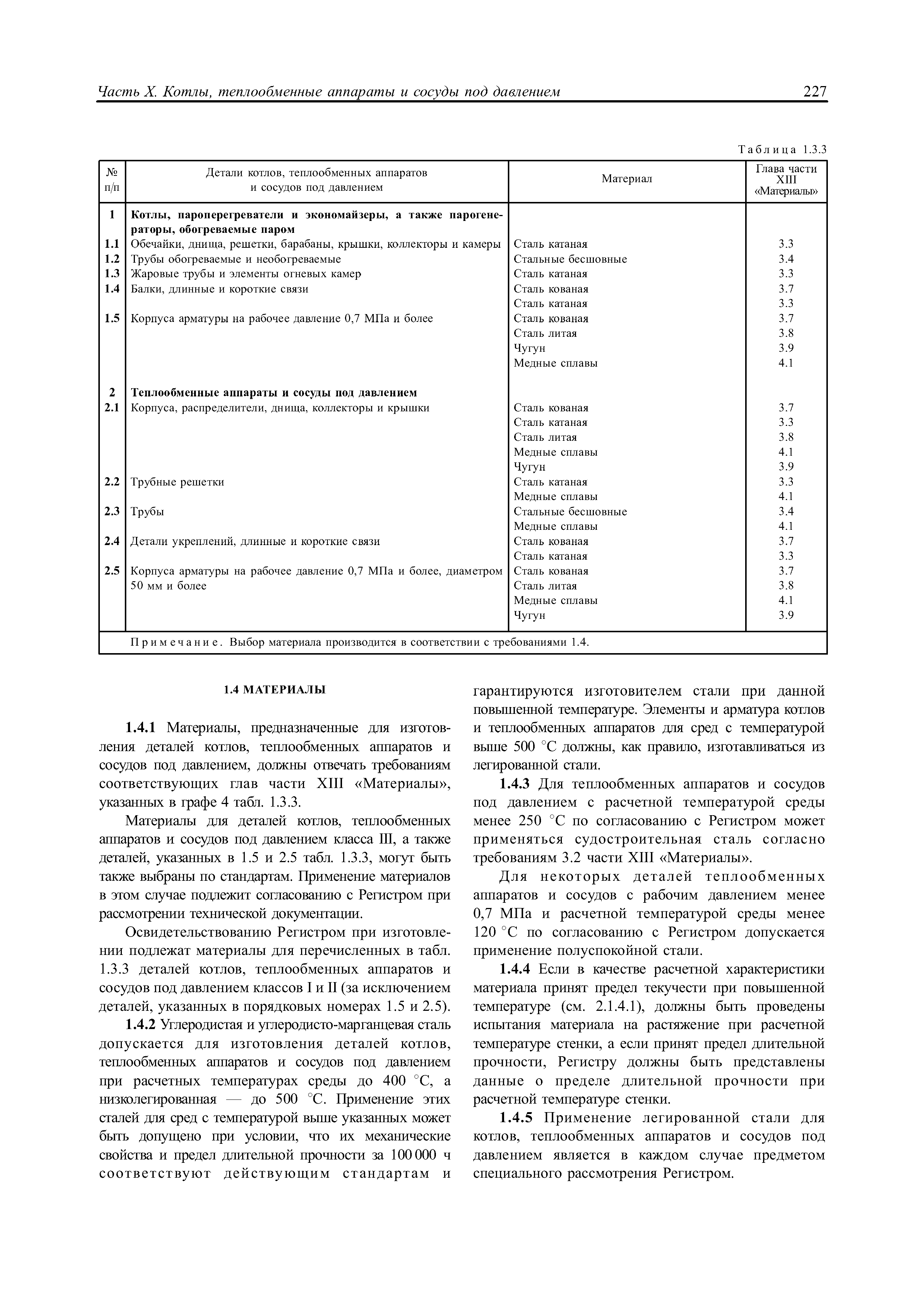 Часть X. Котлы, теплообменные аппараты и сосуды под давлением 227

Таблица 1.3.3

| № п/п | Детали котлов, теплообменных аппаратов и сосудов под давлением | Материал | Глава части XIII «Материалы» |
|---|---|---|---|
| 1 | Котлы, пароперегреватели и экономайзеры, а также парогенераторы, обогреваемые паром | | |
| 1.1 | Обечайки, днища, решетки, барабаны, крышки, коллекторы и камеры | Сталь катаная | 3.3 |
| 1.2 | Трубы обогреваемые и необогреваемые | Стальные бесшовные | 3.4 |
| 1.3 | Жаровые трубы и элементы огневых камер | Сталь катаная | 3.3 |
| 1.4 | Балки, длинные и короткие связи | Сталь кованая | 3.7 |
| | | Сталь катаная | 3.3 |
| 1.5 | Корпуса арматуры на рабочее давление 0,7 МПа и более | Сталь кованая | 3.7 |
| | | Сталь литая | 3.8 |
| | | Чугун | 3.9 |
| | | Медные сплавы | 4.1 |
| 2 | Теплообменные аппараты и сосуды под давлением | | |
| 2.1 | Корпуса, распределители, днища, коллекторы и крышки | Сталь кованая | 3.7 |
| | | Сталь катаная | 3.3 |
| | | Сталь литая | 3.8 |
| | | Медные сплавы | 4.1 |
| | | Чугун | 3.9 |
| 2.2 | Трубные решетки | Сталь катаная | 3.3 |
| | | Медные сплавы | 4.1 |
| 2.3 | Трубы | Стальные бесшовные | 3.4 |
| | | Медные сплавы | 4.1 |
| 2.4 | Детали укреплений, длинные и короткие связи | Сталь кованая | 3.7 |
| | | Сталь катаная | 3.3 |
| 2.5 | Корпуса арматуры на рабочее давление 0,7 МПа и более, диаметром 50 мм и более | Сталь кованая | 3.7 |
| | | Сталь литая | 3.8 |
| | | Медные сплавы | 4.1 |
| | | Чугун | 3.9 |

Примечание. Выбор материала производится в соответствии с требованиями 1.4.

1.4 МАТЕРИАЛЫ

1.4.1 Материалы, предназначенные для изготовления деталей котлов, теплообменных аппаратов и сосудов под давлением, должны отвечать требованиям соответствующих глав части XIII «Материалы», указанных в графе 4 табл. 1.3.3.

Материалы для деталей котлов, теплообменных аппаратов и сосудов под давлением класса III, а также деталей, указанных в 1.5 и 2.5 табл. 1.3.3, могут быть также выбраны по стандартам. Применение материалов в этом случае подлежит согласованию с Регистром при рассмотрении технической документации.

Освидетельствованию Регистром при изготовлении подлежат материалы для перечисленных в табл. 1.3.3 деталей котлов, теплообменных аппаратов и сосудов под давлением классов I и II (за исключением деталей, указанных в порядковых номерах 1.5 и 2.5).

1.4.2 Углеродистая и углеродисто-марганцевая сталь допускается для изготовления деталей котлов, теплообменных аппаратов и сосудов под давлением при расчетных температурах среды до 400 °С, а низколегированная — до 500 °С. Применение этих сталей для сред с температурой выше указанных может быть допущено при условии, что их механические свойства и предел длительной прочности за 100 000 ч соответствуют действующим стандартам и гарантируются изготовителем стали при данной повышенной температуре. Элементы и арматура котлов и теплообменных аппаратов для сред с температурой выше 500 °С должны, как правило, изготавливаться из легированной стали.

1.4.3 Для теплообменных аппаратов и сосудов под давлением с расчетной температурой среды менее 250 °С по согласованию с Регистром может применяться судостроительная сталь согласно требованиям 3.2 части XIII «Материалы».

Для некоторых деталей теплообменных аппаратов и сосудов с рабочим давлением менее 0,7 МПа и расчетной температурой среды менее 120 °С по согласованию с Регистром допускается применение полуспокойной стали.

1.4.4 Если в качестве расчетной характеристики материала принят предел текучести при повышенной температуре (см. 2.1.4.1), должны быть проведены испытания материала на растяжение при расчетной температуре стенки, а если принят предел длительной прочности, Регистру должны быть представлены данные о пределе длительной прочности при расчетной температуре стенки.

1.4.5 Применение легированной стали для котлов, теплообменных аппаратов и сосудов под давлением является в каждом случае предметом специального рассмотрения Регистром.